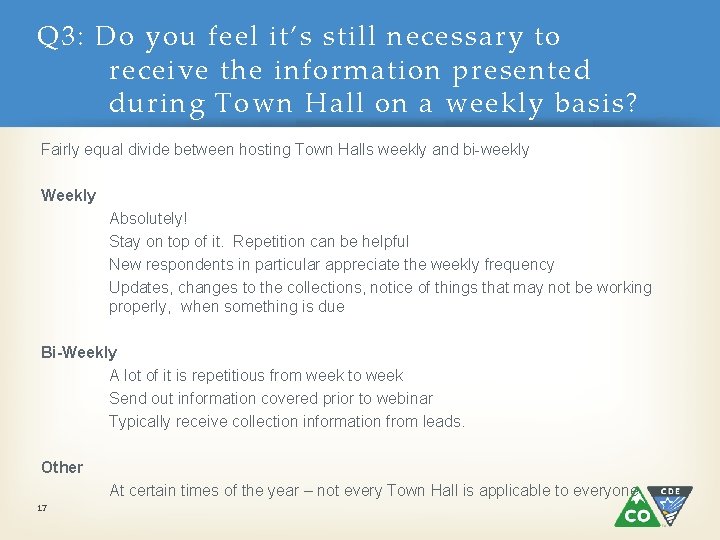 Q3: Do you feel it's still necessary to receive the information presented during Town Hall on a weekly basis?

Fairly equal divide between hosting Town Halls weekly and bi-weekly

Weekly

Absolutely!

Stay on top of it. Repetition can be helpful

New respondents in particular appreciate the weekly frequency

Updates, changes to the collections, notice of things that may not be working properly, when something is due

Bi-Weekly

A lot of it is repetitious from week to week

Send out information covered prior to webinar

Typically receive collection information from leads.

Other

At certain times of the year – not every Town Hall is applicable to everyone

17

CO

CDE